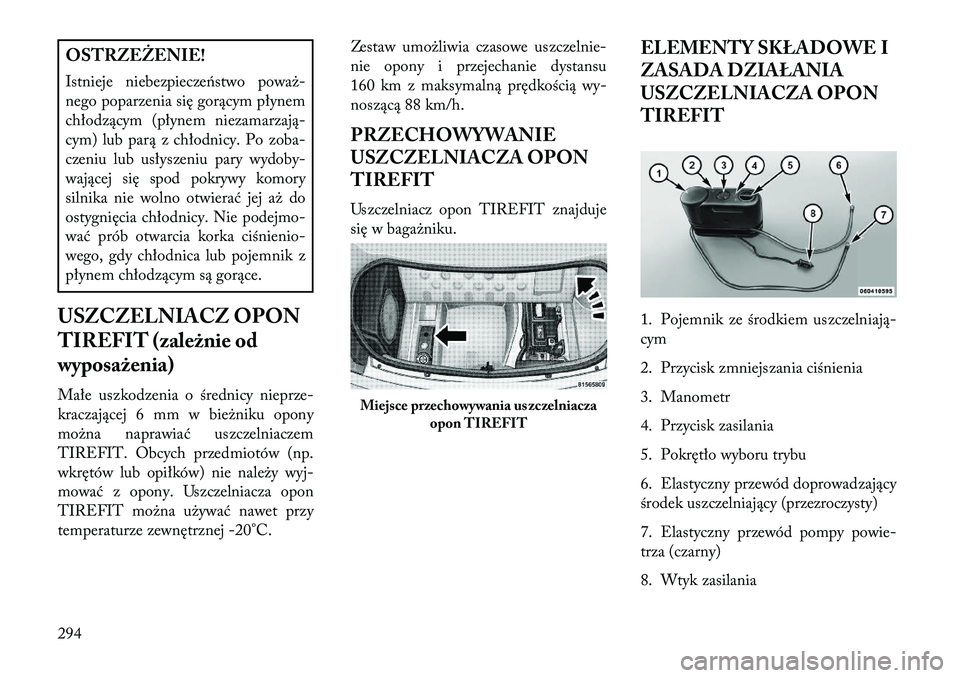 OSTRZEŻENIE!

Istnieje niebezpieczeństwo poważnego poparzenia się gorącym płynem chłodzącym (płynem niezamarzającym) lub parą z chłodnicy. Po zobaczeniu lub usłyszeniu pary wydobywającej się spod pokrywy komory silnika nie wolno otwierać jej aż do ostygnięcia chłodnicy. Nie podejmować prób otwarcia korka ciśnieniowego, gdy chłodnica lub pojemnik z płynem chłodzącym są gorące.

USZCZELNIACZ OPON TIREFIT (zależnie od wyposażenia)

Małe uszkodzenia o średnicy nieprzekraczającej 6 mm w bieżniku opony można naprawiać uszczelniaczem TIREFIT. Obcych przedmiotów (np. wkrętów lub opiłków) nie należy wyjmować z opony. Uszczelniacza opon TIREFIT można używać nawet przy temperaturze zewnętrznej -20°C.

Zestaw umożliwia czasowe uszczelnienie opony i przejechanie dystansu 160 km z maksymalną prędkością wynoszącą 88 km/h.

PRZECHOWYWANIE USZCZELNIACZA OPON TIREFIT

Uszczelniacz opon TIREFIT znajduje się w bagażniku.

81565809

Miejsce przechowywania uszczelniacza opon TIREFIT

ELEMENTY SKŁADOWE I ZASADA DZIAŁANIA USZCZELNIACZA OPON TIREFIT

1 2 3 4 5 6 7 8

060418595

1. Pojemnik ze środkiem uszczelniającym

2. Przycisk zmniejszania ciśnienia

3. Manometr

4. Przycisk zasilania

5. Pokrętło wyboru trybu

6. Elastyczny przewód doprowadzający środek uszczelniający (przezroczysty)

7. Elastyczny przewód pompy powietrza (czarny)

8. Wtyk zasilania

294

carmanualsonline.info